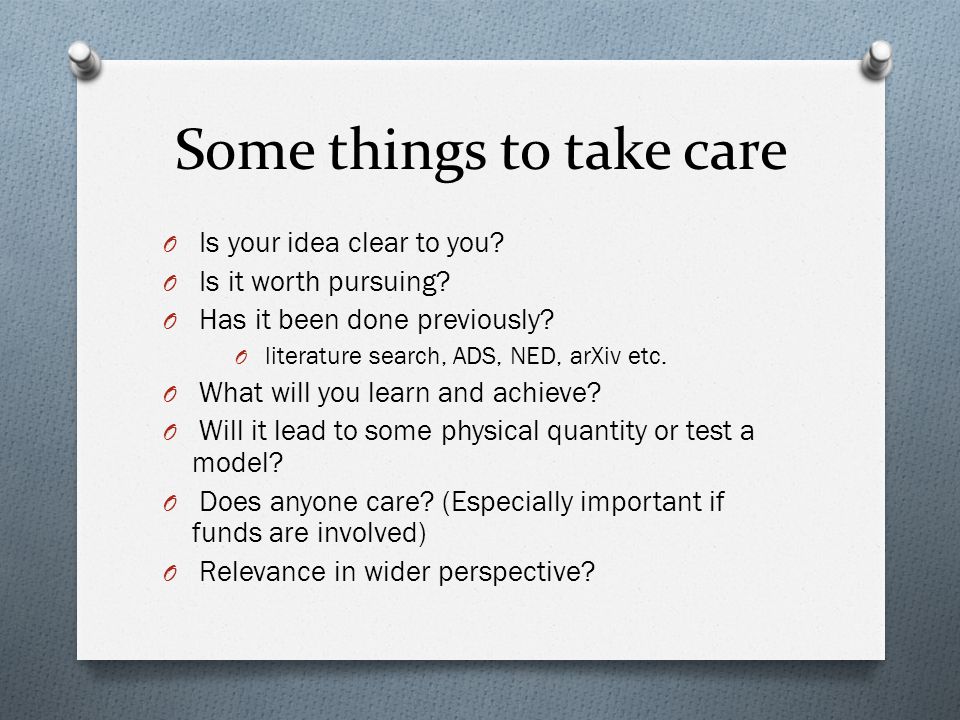 Some things to take care

O Is your idea clear to you?
O Is it worth pursuing?
O Has it been done previously?
O literature search, ADS, NED, arXiv etc.
O What will you learn and achieve?
O Will it lead to some physical quantity or test a model?
O Does anyone care? (Especially important if funds are involved)
O Relevance in wider perspective?